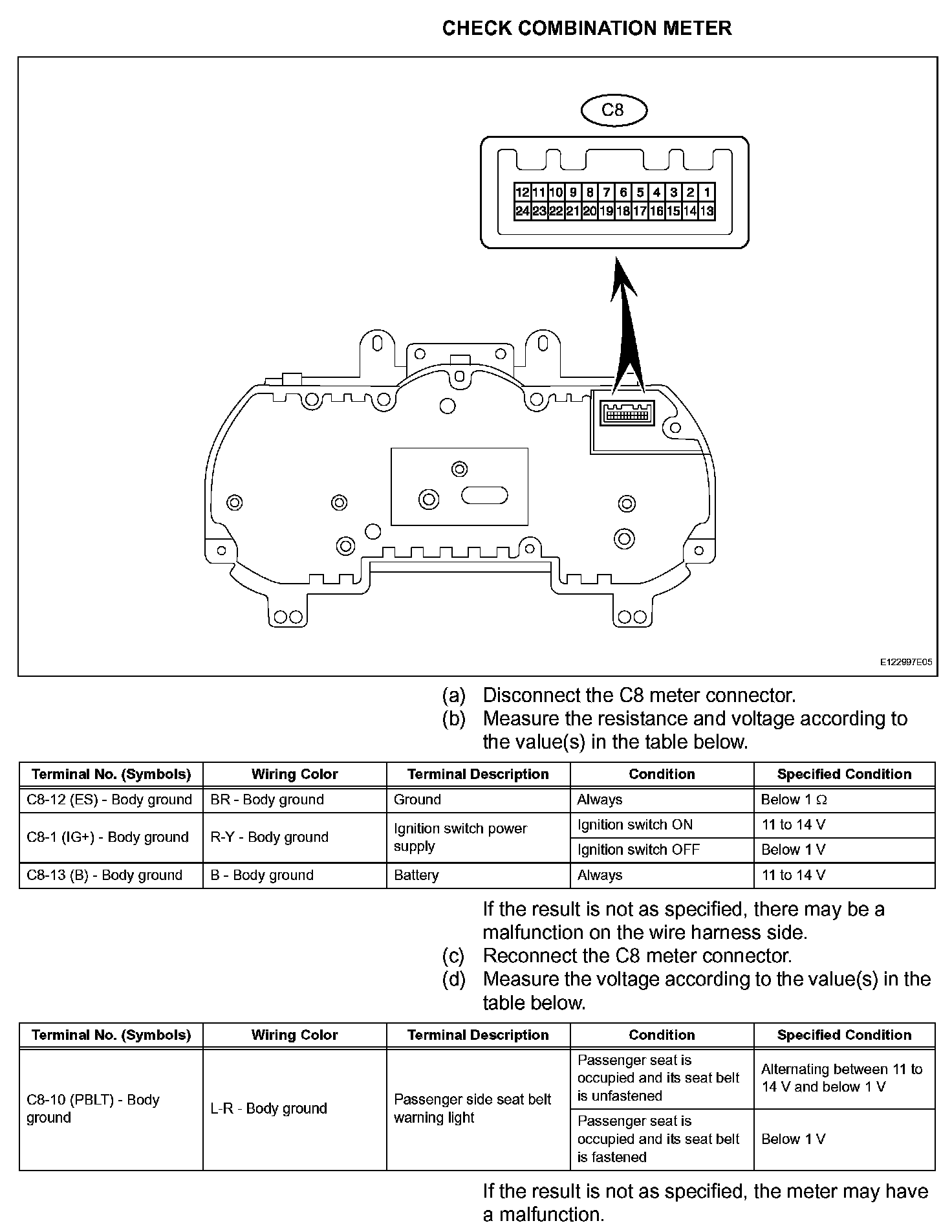 CHECK COMBINATION METER

C8

12 11 10 9 8 7 6 5 4 3 2 1
24 23 22 21 20 19 18 17 16 15 14 13

E122997E05

(a) Disconnect the C8 meter connector.
(b) Measure the resistance and voltage according to the value(s) in the table below.

| Terminal No. (Symbols) | Wiring Color | Terminal Description | Condition | Specified Condition |
|---|---|---|---|---|
| C8-12 (ES) - Body ground | BR - Body ground | Ground | Always | Below 1 Ω |
| C8-1 (IG+) - Body ground | R-Y - Body ground | Ignition switch power supply | Ignition switch ON | 11 to 14 V |
| | | | Ignition switch OFF | Below 1 V |
| C8-13 (B) - Body ground | B - Body ground | Battery | Always | 11 to 14 V |

If the result is not as specified, there may be a malfunction on the wire harness side.
(c) Reconnect the C8 meter connector.
(d) Measure the voltage according to the value(s) in the table below.

| Terminal No. (Symbols) | Wiring Color | Terminal Description | Condition | Specified Condition |
|---|---|---|---|---|
| C8-10 (PBLT) - Body ground | L-R - Body ground | Passenger side seat belt warning light | Passenger seat is occupied and its seat belt is unfastened | Alternating between 11 to 14 V and below 1 V |
| | | | Passenger seat is occupied and its seat belt is fastened | Below 1 V |

If the result is not as specified, the meter may have a malfunction.